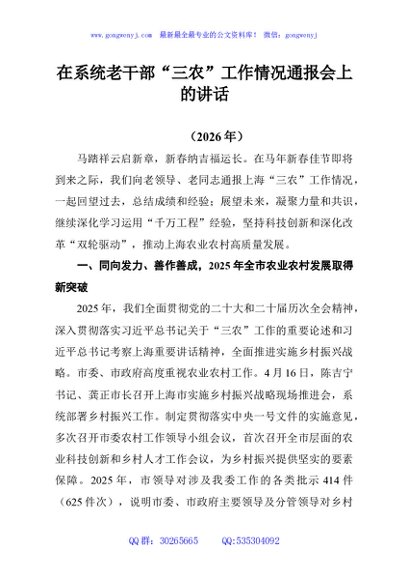 www.gongwenyj.com 最新最全最专业的公文资料库！ 微信：gongwenyj

在系统老干部“三农”工作情况通报会上的讲话

（2026年）

马踏祥云启新章，新春纳吉福运长。在马年新春佳节即将到来之际，我们向老领导、老同志通报上海“三农”工作情况，一起回望过去，总结成绩和经验；展望未来，凝聚力量和共识，继续深化学习运用“千万工程”经验，坚持科技创新和深化改革“双轮驱动”，推动上海农业农村高质量发展。

一、同向发力、善作善成，2025年全市农业农村发展取得新突破

2025年，我们全面贯彻党的二十大和二十届历次全会精神，深入贯彻落实习近平总书记关于“三农”工作的重要论述和习近平总书记考察上海重要讲话精神，全面推进实施乡村振兴战略。市委、市政府高度重视农业农村工作。4月16日，陈吉宁书记、龚正市长召开上海市实施乡村振兴战略现场推进会，系统部署乡村振兴工作。制定贯彻落实中央一号文件的实施意见，多次召开市委农村工作领导小组会议，首次召开全市层面的农业科技创新和乡村人才工作会议，为乡村振兴提供坚实的要素保障。2025年，市领导对涉及我委工作的各类批示414件（625件次），说明市委、市政府主要领导及分管领导对乡村

QQ群：30265665 QQ:535304092